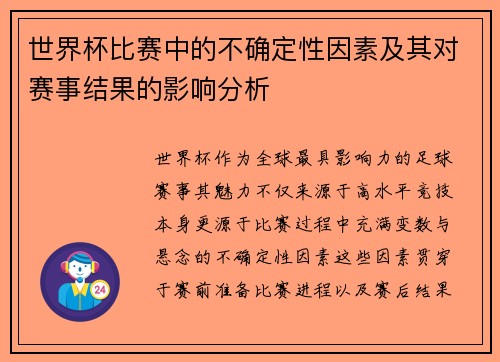 世界杯比赛中的不确定性因素及其对赛事结果的影响分析

世界杯作为全球最具影响力的足球赛事其魅力不仅来源于高水平竞技本身更源于比赛过程中充满变数与悬念的不确定性因素这些因素贯穿于赛前准备比赛进程以及赛后结果

24